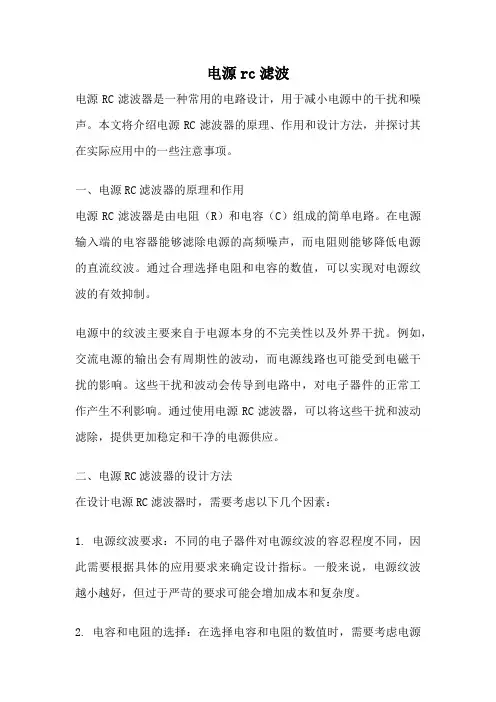 电源 rc 滤波

电源 RC 滤波器是一种常用的电路设计，用于减小电源中的干扰和噪声。本文将介绍电源 RC 滤波器的原理、作用和设计方法，并探讨其在实际应用中的一些注意事项。

一、电源 RC 滤波器的原理和作用

电源 RC 滤波器是由电阻（R）和电容（C）组成的简单电路。在电源输入端的电容器能够滤除电源的高频噪声，而电阻则能够降低电源的直流纹波。通过合理选择电阻和电容的数值，可以实现对电源纹波的有效抑制。

电源中的纹波主要来自于电源本身的不完美性以及外界干扰。例如，交流电源的输出会有周期性的波动，而电源线路也可能受到电磁干扰的影响。这些干扰和波动会传导到电路中，对电子器件的正常工作产生不利影响。通过使用电源 RC 滤波器，可以将这些干扰和波动滤除，提供更加稳定和干净的电源供应。

二、电源 RC 滤波器的设计方法

在设计电源 RC 滤波器时，需要考虑以下几个因素：

1. 电源纹波要求：不同的电子器件对电源纹波的容忍程度不同，因此需要根据具体的应用要求来确定设计指标。一般来说，电源纹波越小越好，但过于严苛的要求可能会增加成本和复杂度。

2. 电容和电阻的选择：在选择电容和电阻的数值时，需要考虑电源